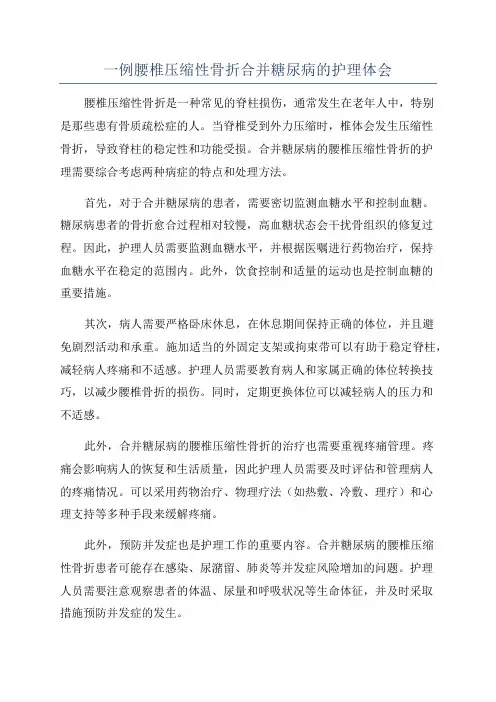 一例腰椎压缩性骨折合并糖尿病的护理体会

腰椎压缩性骨折是一种常见的脊柱损伤，通常发生在老年人中，特别是那些患有骨质疏松症的人。当脊椎受到外力压缩时，椎体会发生压缩性骨折，导致脊柱的稳定性和功能受损。合并糖尿病的腰椎压缩性骨折的护理需要综合考虑两种病症的特点和处理方法。

首先，对于合并糖尿病的患者，需要密切监测血糖水平和控制血糖。糖尿病患者的骨折愈合过程相对较慢，高血糖状态会干扰骨组织的修复过程。因此，护理人员需要监测血糖水平，并根据医嘱进行药物治疗，保持血糖水平在稳定的范围内。此外，饮食控制和适量的运动也是控制血糖的重要措施。

其次，病人需要严格卧床休息，在休息期间保持正确的体位，并且避免剧烈活动和承重。施加适当的外固定支架或拘束带可以有助于稳定脊柱，减轻病人疼痛和不适感。护理人员需要教育病人和家属正确的体位转换技巧，以减少腰椎骨折的损伤。同时，定期更换体位可以减轻病人的压力和不适感。

此外，合并糖尿病的腰椎压缩性骨折的治疗也需要重视疼痛管理。疼痛会影响病人的恢复和生活质量，因此护理人员需要及时评估和管理病人的疼痛情况。可以采用药物治疗、物理疗法（如热敷、冷敷、理疗）和心理支持等多种手段来缓解疼痛。

此外，预防并发症也是护理工作的重要内容。合并糖尿病的腰椎压缩性骨折患者可能存在感染、尿潴留、肺炎等并发症风险增加的问题。护理人员需要注意观察患者的体温、尿量和呼吸状况等生命体征，并及时采取措施预防并发症的发生。